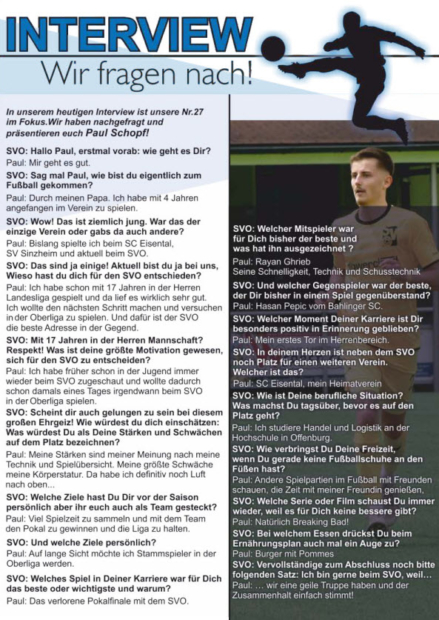 INTERVIEW
Wir fragen nach!

In unserem heutigen Interview ist unsere Nr.27 im Fokus.Wir haben nachgefragt und präsentieren euch Paul Schopf!

SVO: Hallo Paul, erstmal vorab: wie geht es Dir?
Paul: Mir geht es gut.

SVO: Sag mal Paul, wie bist du eigentlich zum Fußball gekommen?
Paul: Durch meinen Papa. Ich habe mit 4 Jahren angefangen im Verein zu spielen.

SVO: Wow! Das ist ziemlich jung. War das der einzige Verein oder gabs da auch andere?
Paul: Bislang spielte ich beim SC Eisental, SV Sinzheim und aktuell beim SVO.

SVO: Das sind ja einige! Aktuell bist du ja bei uns, Wieso hast du dich für den SVO entschieden?
Paul: Ich habe schon mit 17 Jahren in der Herren Landesliga gespielt und da lief es wirklich sehr gut. Ich wollte den nächsten Schritt machen und versuchen in der Oberliga zu spielen. Und dafür ist der SVO die beste Adresse in der Gegend.

SVO: Mit 17 Jahren in der Herren Mannschaft? Respekt! Was ist deine größte Motivation gewesen, sich für den SVO zu entscheiden?
Paul: Ich habe früher schon in der Jugend immer wieder beim SVO zugeschaut und wollte dadurch schon damals eines Tages irgendwann beim SVO in der Oberliga spielen.

SVO: Scheint dir auch gelungen zu sein bei diesem großen Ehrgeiz! Wie würdest du dich einschätzen: Was würdest Du als Deine Stärken und Schwächen auf dem Platz bezeichnen?
Paul: Meine Stärken sind meiner Meinung nach meine Technik und Spielübersicht. Meine größte Schwäche meine Körperstatur. Da habe ich definitiv noch Luft nach oben...

SVO: Welche Ziele hast Du Dir vor der Saison persönlich aber ihr euch auch als Team gesteckt?
Paul: Viel Spielzeit zu sammeln und mit dem Team den Pokal zu gewinnen und die Liga zu halten.

SVO: Und welche Ziele persönlich?
Paul: Auf lange Sicht möchte ich Stammspieler in der Oberliga werden.

SVO: Welches Spiel in Deiner Karriere war für Dich das beste oder wichtigste und warum?
Paul: Das verlorene Pokalfinale mit dem SVO.

SVO: Welcher Mitspieler war für Dich bisher der beste und was hat ihn ausgezeichnet ?
Paul: Rayan Ghrieb
Seine Schnelligkeit, Technik und Schusstechnik

SVO: Und welcher Gegenspieler war der beste, der Dir bisher in einem Spiel gegenüberstand?
Paul: Hasan Pepic vom Bahlinger SC.

SVO: Welcher Moment Deiner Karriere ist Dir besonders positiv in Erinnerung geblieben?
Paul: Mein erstes Tor im Herrenbereich.

SVO: In deinem Herzen ist neben dem SVO noch Platz für einen weiteren Verein. Welcher ist das?
Paul: SC Eisental, mein Heimatverein

SVO: Wie ist Deine berufliche Situation? Was machst Du tagsüber, bevor es auf den Platz geht?
Paul: Ich studiere Handel und Logistik an der Hochschule in Offenburg.

SVO: Wie verbringst Du Deine Freizeit, wenn Du gerade keine Fußballschuhe an den Füßen hast?
Paul: Andere Spielpartien im Fußball mit Freunden schauen, die Zeit mit meiner Freundin genießen,

SVO: Welche Serie oder Film schaust Du immer wieder, weil es für Dich keine bessere gibt?
Paul: Natürlich Breaking Bad!

SVO: Bei welchem Essen drückst Du beim Ernährungsplan auch mal ein Auge zu?
Paul: Burger mit Pommes

SVO: Vervollständige zum Abschluss noch bitte folgenden Satz: Ich bin gerne beim SVO, weil...
Paul: ... wir eine geile Truppe haben und der Zusammenhalt einfach stimmt!